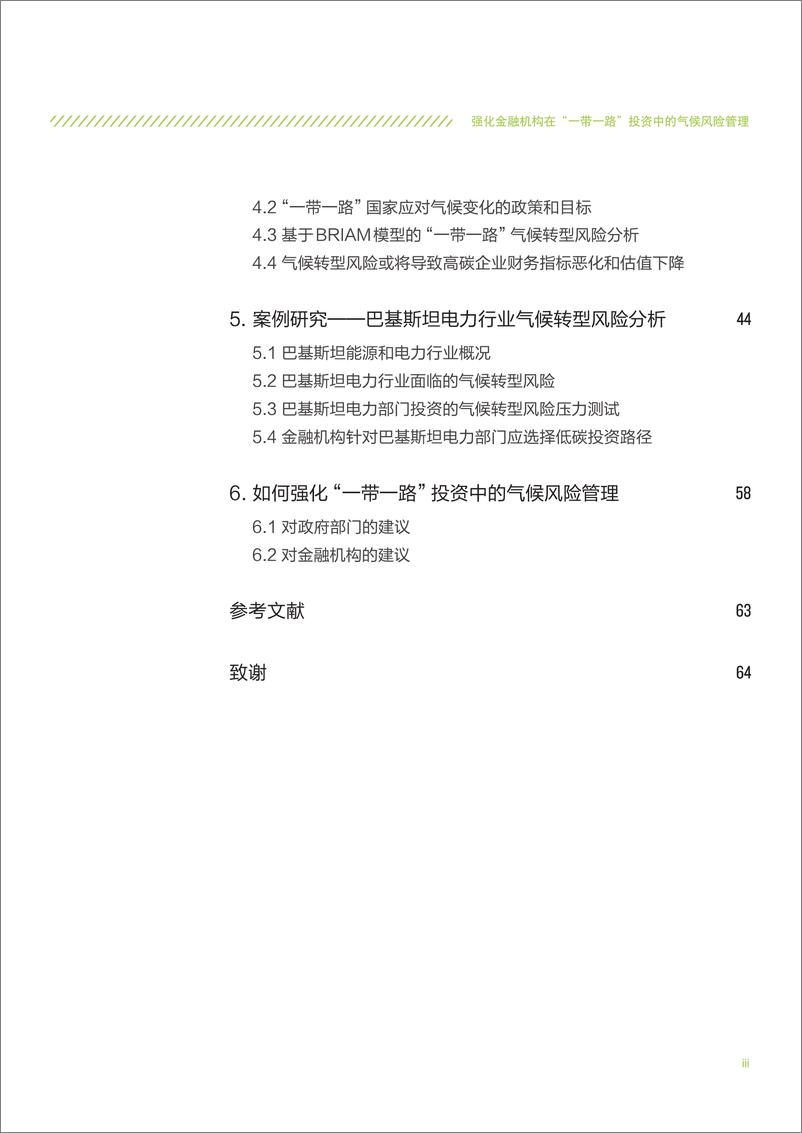 强化金融机构在“一带一路”投资中的气候风险管理

4.2 “一带一路”国家应对气候变化的政策和目标
4.3 基于BRIAM模型的“一带一路”气候转型风险分析
4.4 气候转型风险或将导致高碳企业财务指标恶化和估值下降

5. 案例研究——巴基斯坦电力行业气候转型风险分析 44
5.1 巴基斯坦能源和电力行业概况
5.2 巴基斯坦电力行业面临的气候转型风险
5.3 巴基斯坦电力部门投资的气候转型风险压力测试
5.4 金融机构针对巴基斯坦电力部门应选择低碳投资路径

6. 如何强化“一带一路”投资中的气候风险管理 58
6.1 对政府部门的建议
6.2 对金融机构的建议

参考文献 63

致谢 64

iii